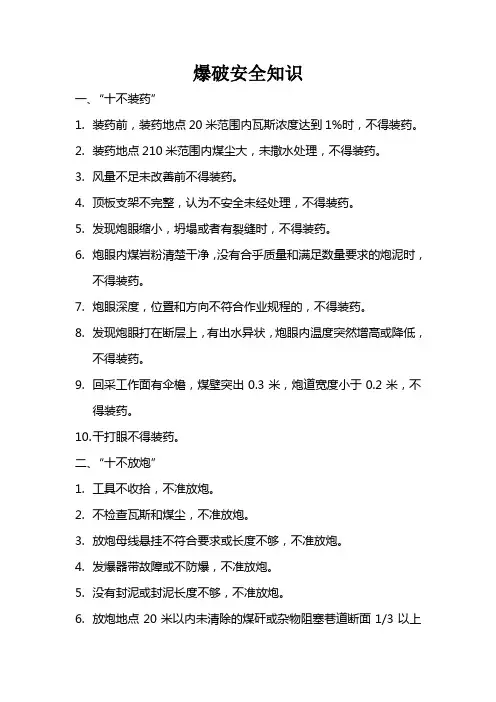 爆破安全知识

一、“十不装药”

1. 装药前，装药地点 20 米范围内瓦斯浓度达到 1%时，不得装药。

2. 装药地点 210 米范围内煤尘大，未撒水处理，不得装药。

3. 风量不足未改善前不得装药。

4. 顶板支架不完整，认为不安全未经处理，不得装药。

5. 发现炮眼缩小，坍塌或者有裂缝时，不得装药。

6. 炮眼内煤岩粉清楚干净，没有合乎质量和满足数量要求的炮泥时，不得装药。

7. 炮眼深度，位置和方向不符合作业规程的，不得装药。

8. 发现炮眼打在断层上，有出水异状，炮眼内温度突然增高或降低，不得装药。

9. 回采工作面有伞檐，煤壁突出 0.3 米，炮道宽度小于 0.2 米，不得装药。

10. 干打眼不得装药。

二、“十不放炮”

1. 工具不收拾，不准放炮。

2. 不检查瓦斯和煤尘，不准放炮。

3. 放炮母线悬挂不符合要求或长度不够，不准放炮。

4. 发爆器带故障或不防爆，不准放炮。

5. 没有封泥或封泥长度不够，不准放炮。

6. 放炮地点 20 米以内未清除的煤矸或杂物阻塞巷道断面 1/3 以上